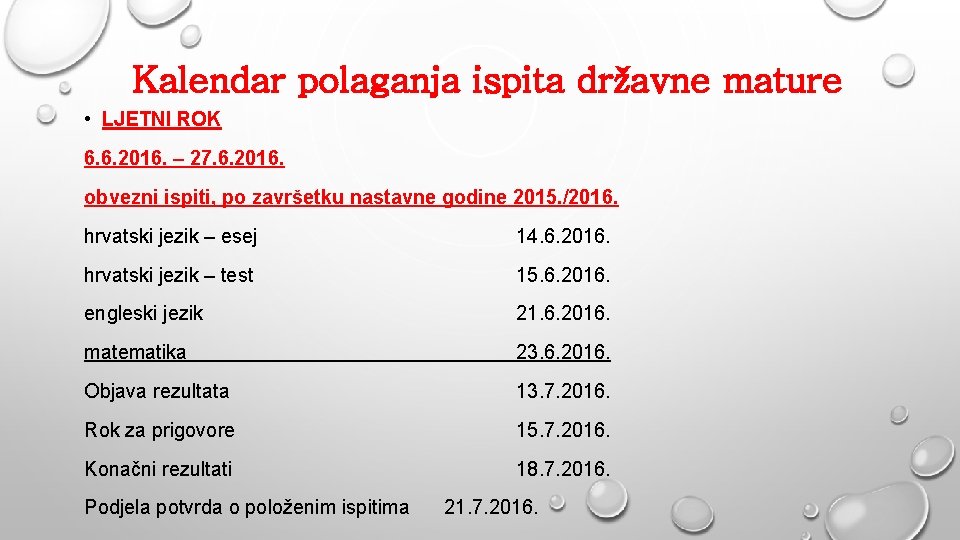 Kalendar polaganja ispita državne mature

• LJETNI ROK

6.6.2016. – 27.6.2016.

obvezni ispiti, po završetku nastavne godine 2015./2016.

hrvatski jezik – esej 14.6.2016.

hrvatski jezik – test 15.6.2016.

engleski jezik 21.6.2016.

matematika 23.6.2016.

Objava rezultata 13.7.2016.

Rok za prigovore 15.7.2016.

Konačni rezultati 18.7.2016.

Podjela potvrda o položenim ispitima 21.7.2016.